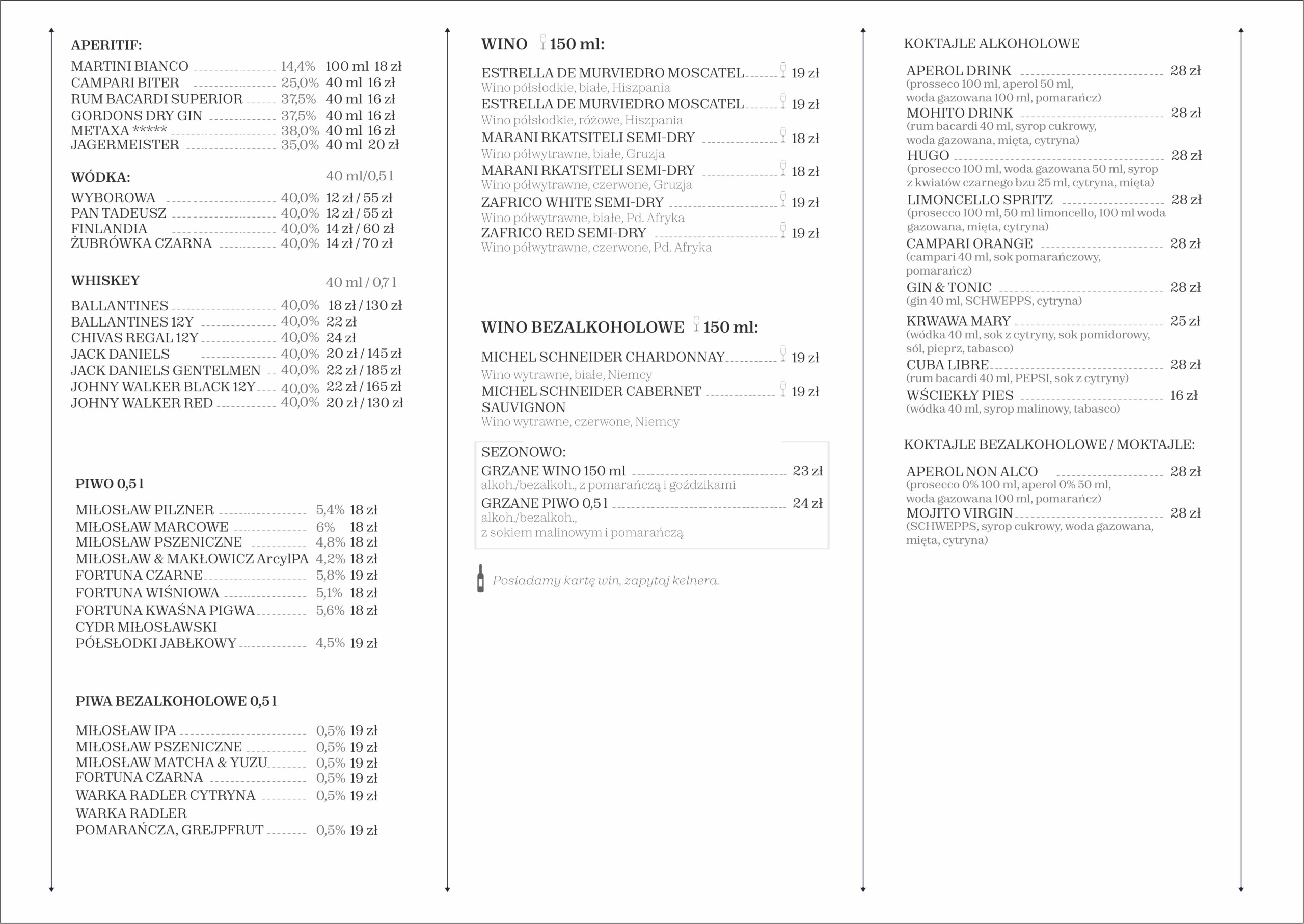 APERITIF:

MARTINI BIANCO 14,4% 100 ml 18 zł
CAMPARI BITER 25,0% 40 ml 16 zł
RUM BACARDI SUPERIOR 37,5% 40 ml 16 zł
GORDONS DRY GIN 37,5% 40 ml 16 zł
METAXA ***** 38,0% 40 ml 16 zł
JAGERMEISTER 35,0% 40 ml 20 zł

WÓDKA: 40 ml/0,5 l

WYBOROWA 40,0% 12 zł / 55 zł
PAN TADEUSZ 40,0% 12 zł / 55 zł
FINLANDIA 40,0% 14 zł / 60 zł
ŻUBRÓWKA CZARNA 40,0% 14 zł / 70 zł

WHISKEY 40 ml / 0,7 l

BALLANTINES 40,0% 18 zł / 130 zł
BALLANTINES 12Y 40,0% 22 zł
CHIVAS REGAL 12Y 40,0% 24 zł
JACK DANIELS 40,0% 20 zł / 145 zł
JACK DANIELS GENTELMEN 40,0% 22 zł / 185 zł
JOHNY WALKER BLACK 12Y 40,0% 22 zł / 165 zł
JOHNY WALKER RED 40,0% 20 zł / 130 zł

PIWO 0,5 l

MIŁOSŁAW PILZNER 5,4% 18 zł
MIŁOSŁAW MARCOWE 6% 18 zł
MIŁOSŁAW PSZENICZNE 4,8% 18 zł
MIŁOSŁAW & MAKŁOWICZ ArcylPA 4,2% 18 zł
FORTUNA CZARNE 5,8% 19 zł
FORTUNA WIŚNIOWA 5,1% 18 zł
FORTUNA KWAŚNA PIGWA 5,6% 18 zł
CYDR MIŁOSŁAWSKI PÓŁSŁODKI JABŁKOWY 4,5% 19 zł

PIWA BEZALKOHOLOWE 0,5 l

MIŁOSŁAW IPA 0,5% 19 zł
MIŁOSŁAW PSZENICZNE 0,5% 19 zł
MIŁOSŁAW MATCHA & YUZU 0,5% 19 zł
FORTUNA CZARNA 0,5% 19 zł
WARKA RADLER CYTRYNA 0,5% 19 zł
WARKA RADLER POMARAŃCZA, GREJPFRUT 0,5% 19 zł

WINO 150 ml:

ESTRELLA DE MURVIEDRO MOSCATEL 19 zł
Wino półsłodkie, białe, Hiszpania
ESTRELLA DE MURVIEDRO MOSCATEL 19 zł
Wino półsłodkie, różowe, Hiszpania
MARANI RKATSITELI SEMI-DRY 18 zł
Wino półwytrawne, białe, Gruzja
MARANI RKATSITELI SEMI-DRY 18 zł
Wino półwytrawne, czerwone, Gruzja
ZAFRICO WHITE SEMI-DRY 19 zł
Wino półwytrawne, białe, Pd. Afryka
ZAFRICO RED SEMI-DRY 19 zł
Wino półwytrawne, czerwone, Pd. Afryka

WINO BEZALKOHOLOWE 150 ml:

MICHEL SCHNEIDER CHARDONNAY 19 zł
Wino wytrawne, białe, Niemcy
MICHEL SCHNEIDER CABERNET SAUVIGNON 19 zł
Wino wytrawne, czerwone, Niemcy

SEZONOWO:
GRZANE WINO 150 ml 23 zł
alkoh./bezalkoh., z pomarańczą i goździkami
GRZANE PIWO 0,5 l 24 zł
alkoh./bezalkoh., z sokiem malinowym i pomarańczą

Posiadamy kartę win, zapytaj kelnera.

KOKTAJLE ALKOHOLOWE

APEROL DRINK 28 zł
(prosseco 100 ml, aperol 50 ml, woda gazowana 100 ml, pomarańcz)
MOHITO DRINK 28 zł
(rum bacardi 40 ml, syrop cukrowy, woda gazowana, mięta, cytryna)
HUGO 28 zł
(prosecco 100 ml, woda gazowana 50 ml, syrop z kwiatów czarnego bzu 25 ml, cytryna, mięta)
LIMONCELLO SPRITZ 28 zł
(prosecco 100 ml, 50 ml limoncello, 100 ml woda gazowana, mięta, cytryna)
CAMPARI ORANGE 28 zł
(campari 40 ml, sok pomarańczowy, pomarańcz)
GIN & TONIC 28 zł
(gin 40 ml, SCHWEPPS, cytryna)
KRWAWA MARY 25 zł
(wódka 40 ml, sok z cytryny, sok pomidorowy, sól, pieprz, tabasco)
CUBA LIBRE 28 zł
(rum bacardi 40 ml, PEPSI, sok z cytryny)
WŚCIEKŁY PIES 16 zł
(wódka 40 ml, syrop malinowy, tabasco)

KOKTAJLE BEZALKOHOLOWE / MOKTAJLE:

APEROL NON ALCO 28 zł
(prosecco 0% 100 ml, aperol 0% 50 ml, woda gazowana 100 ml, pomarańcz)
MOJITO VIRGIN 28 zł
(SCHWEPPS, syrop cukrowy, woda gazowana, mięta, cytryna)